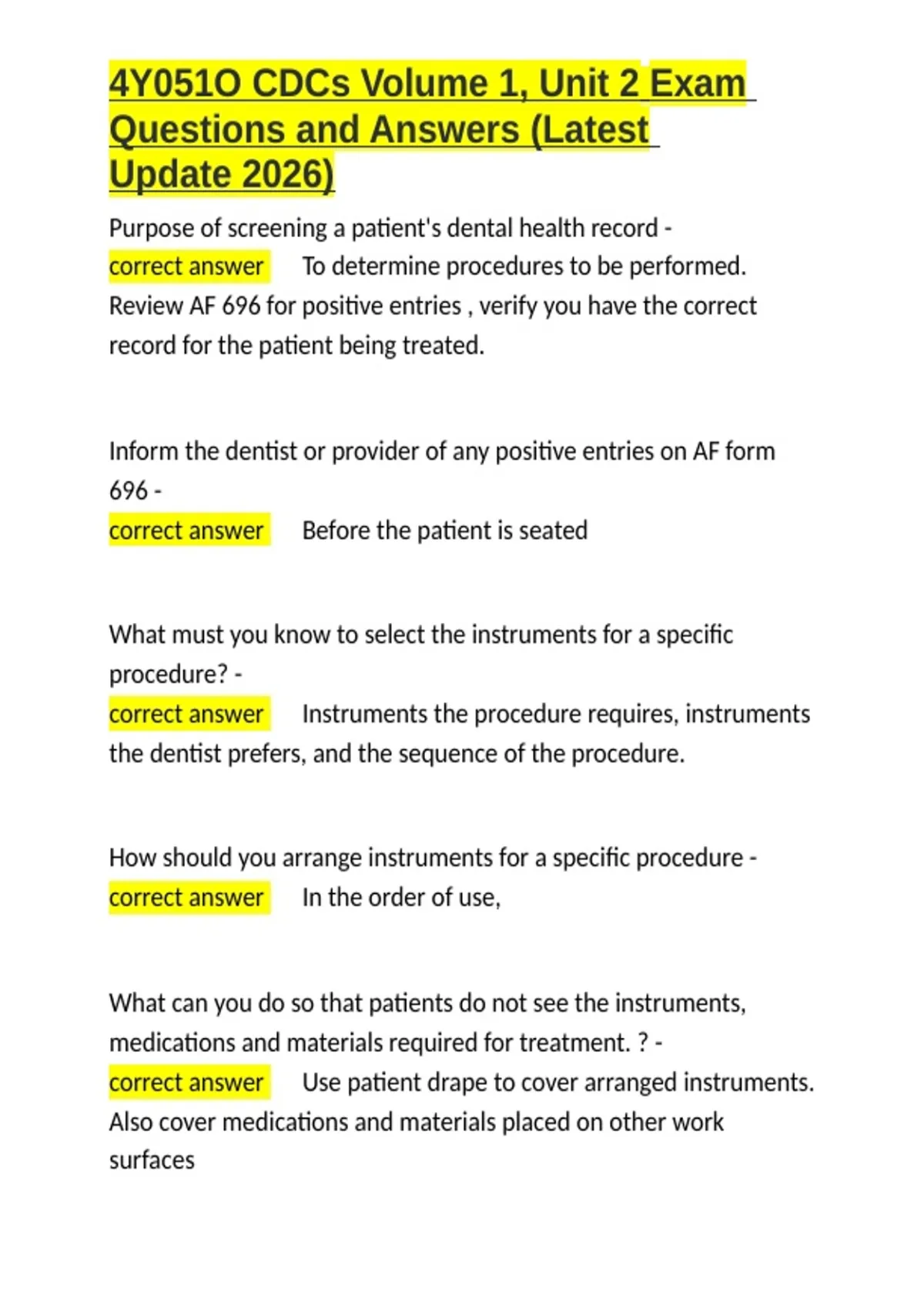 4Y051O CDCs Volume 1, Unit 2 Exam Questions and Answers (Latest Update 2026)

Purpose of screening a patient's dental health record - correct answer To determine procedures to be performed. Review AF 696 for positive entries , verify you have the correct record for the patient being treated.

Inform the dentist or provider of any positive entries on AF form 696 - correct answer Before the patient is seated

What must you know to select the instruments for a specific procedure? - correct answer Instruments the procedure requires, instruments the dentist prefers, and the sequence of the procedure.

How should you arrange instruments for a specific procedure - correct answer In the order of use,

What can you do so that patients do not see the instruments, medications and materials required for treatment. ? - correct answer Use patient drape to cover arranged instruments. Also cover medications and materials placed on other work surfaces